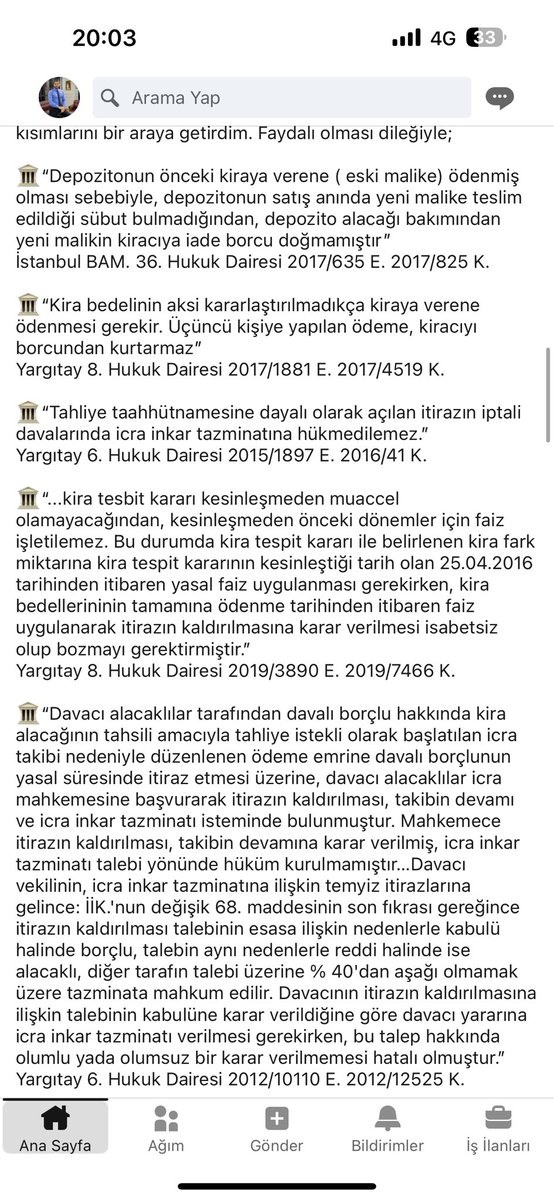 20:03
4G 33

Arama Yap

kısımlarını bir araya getirdim. Faydalı olması dileğiyle;

🏛️"Depozitonun önceki kiraya verene ( eski malike) ödenmiş olması sebebiyle, depozitonun satış anında yeni malike teslim edildiği sübut bulmadığından, depozito alacağı bakımından yeni malikin kiracıya iade borcu doğmamıştır"
İstanbul BAM. 36. Hukuk Dairesi 2017/635 E. 2017/825 K.

🏛️"Kira bedelinin aksi kararlaştırılmadıkça kiraya verene ödenmesi gerekir. Üçüncü kişiye yapılan ödeme, kiracıyı borcundan kurtarmaz"
Yargıtay 8. Hukuk Dairesi 2017/1881 E. 2017/4519 K.

🏛️"Tahliye taahhütnamesine dayalı olarak açılan itirazın iptali davalarında icra inkar tazminatına hükmedilemez."
Yargıtay 6. Hukuk Dairesi 2015/1897 E. 2016/41 K.

🏛️"...kira tesbit kararı kesinleşmeden muaccel olamayacağından, kesinleşmeden önceki dönemler için faiz işletilemez. Bu durumda kira tespit kararı ile belirlenen kira fark miktarına kira tespit kararının kesinleştiği tarih olan 25.04.2016 tarihinden itibaren yasal faiz uygulanması gerekirken, kira bedellerininin tamamına ödenme tarihinden itibaren faiz uygulanarak itirazın kaldırılmasına karar verilmesi isabetsiz olup bozmayı gerektirmiştir."
Yargıtay 8. Hukuk Dairesi 2019/3890 E. 2019/7466 K.

🏛️"Davacı alacaklılar tarafından davalı borçlu hakkında kira alacağının tahsili amacıyla tahliye istekli olarak başlatılan icra takibi nedeniyle düzenlenen ödeme emrine davalı borçlunun yasal süresinde itiraz etmesi üzerine, davacı alacaklılar icra mahkemesine başvurarak itirazın kaldırılması, takibin devamı ve icra inkar tazminatı isteminde bulunmuştur. Mahkemece itirazın kaldırılması, takibin devamına karar verilmiş, icra inkar tazminatı talebi yönünde hüküm kurulmamıştır...Davacı vekilinin, icra inkar tazminatına ilişkin temyiz itirazlarına gelince: İİK.'nun değişik 68. maddesinin son fıkrası gereğince itirazın kaldırılması talebinin esasa ilişkin nedenlerle kabulü halinde borçlu, talebin aynı nedenlerle reddi halinde ise alacaklı, diğer tarafın talebi üzerine % 40'dan aşağı olmamak üzere tazminata mahkum edilir. Davacının itirazın kaldırılmasına ilişkin talebinin kabulüne karar verildiğine göre davacı yararına icra inkar tazminatı verilmesi gerekirken, bu talep hakkında olumlu yada olumsuz bir karar verilmemesi hatalı olmuştur."
Yargıtay 6. Hukuk Dairesi 2012/10110 E. 2012/12525 K.

Ana Sayfa
Ağım
Gönder
Bildirimler
İş İlanları